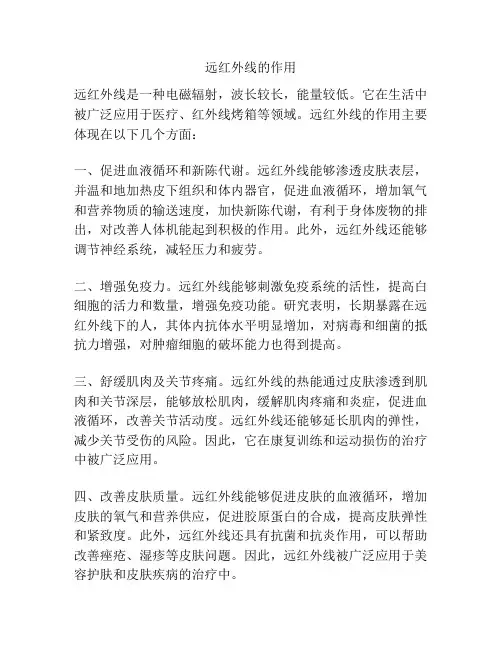 远红外线的作用

远红外线是一种电磁辐射，波长较长，能量较低。它在生活中被广泛应用于医疗、红外线烤箱等领域。远红外线的作用主要体现在以下几个方面：

一、促进血液循环和新陈代谢。远红外线能够渗透皮肤表层，并温和地加热皮下组织和体内器官，促进血液循环，增加氧气和营养物质的输送速度，加快新陈代谢，有利于身体废物的排出，对改善人体机能起到积极的作用。此外，远红外线还能够调节神经系统，减轻压力和疲劳。

二、增强免疫力。远红外线能够刺激免疫系统的活性，提高白细胞的活力和数量，增强免疫功能。研究表明，长期暴露在远红外线下的人，其体内抗体水平明显增加，对病毒和细菌的抵抗力增强，对肿瘤细胞的破坏能力也得到提高。

三、舒缓肌肉及关节疼痛。远红外线的热能通过皮肤渗透到肌肉和关节深层，能够放松肌肉，缓解肌肉疼痛和炎症，促进血液循环，改善关节活动度。远红外线还能够延长肌肉的弹性，减少关节受伤的风险。因此，它在康复训练和运动损伤的治疗中被广泛应用。

四、改善皮肤质量。远红外线能够促进皮肤的血液循环，增加皮肤的氧气和营养供应，促进胶原蛋白的合成，提高皮肤弹性和紧致度。此外，远红外线还具有抗菌和抗炎作用，可以帮助改善痤疮、湿疹等皮肤问题。因此，远红外线被广泛应用于美容护肤和皮肤疾病的治疗中。